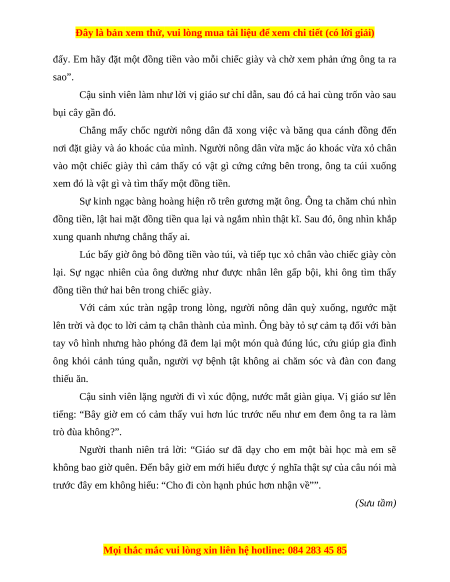 Đây là bản xem thử, vui lòng mua tài liệu để xem chi tiết (có lời giải)

đấy. Em hãy đặt một đồng tiền vào mỗi chiếc giày và chờ xem phản ứng ông ta ra sao".

Cậu sinh viên làm như lời vị giáo sư chỉ dẫn, sau đó cả hai cùng trốn vào sau bụi cây gần đó.

Chẳng mấy chốc người nông dân đã xong việc và băng qua cánh đồng đến nơi đặt giày và áo khoác của mình. Người nông dân vừa mặc áo khoác vừa xỏ chân vào một chiếc giày thì cảm thấy có vật gì cứng cứng bên trong, ông ta cúi xuống xem đó là vật gì và tìm thấy một đồng tiền.

Sự kinh ngạc bàng hoàng hiện rõ trên gương mặt ông. Ông ta chăm chú nhìn đồng tiền, lật hai mặt đồng tiền qua lại và ngắm nhìn thật kĩ. Sau đó, ông nhìn khắp xung quanh nhưng chẳng thấy ai.

Lúc bấy giờ ông bỏ đồng tiền vào túi, và tiếp tục xỏ chân vào chiếc giày còn lại. Sự ngạc nhiên của ông dường như được nhân lên gấp bội, khi ông tìm thấy đồng tiền thứ hai bên trong chiếc giày.

Với cảm xúc tràn ngập trong lòng, người nông dân quỳ xuống, ngước mặt lên trời và đọc to lời cảm tạ chân thành của mình. Ông bày tỏ sự cảm tạ đối với bàn tay vô hình nhưng hào phóng đã đem lại một món quà đúng lúc, cứu giúp gia đình ông khỏi cảnh túng quẫn, người vợ bệnh tật không ai chăm sóc và đàn con đang thiếu ăn.

Cậu sinh viên lặng người đi vì xúc động, nước mắt giàn giụa. Vị giáo sư lên tiếng: "Bây giờ em có cảm thấy vui hơn lúc trước nếu như em đem ông ta ra làm trò đùa không?".

Người thanh niên trả lời: "Giáo sư đã dạy cho em một bài học mà em sẽ không bao giờ quên. Đến bây giờ em mới hiểu được ý nghĩa thật sự của câu nói mà trước đây em không hiểu: "Cho đi còn hạnh phúc hơn nhận về"".

(Sưu tầm)

Mọi thắc mắc vui lòng xin liên hệ hotline: 084 283 45 85